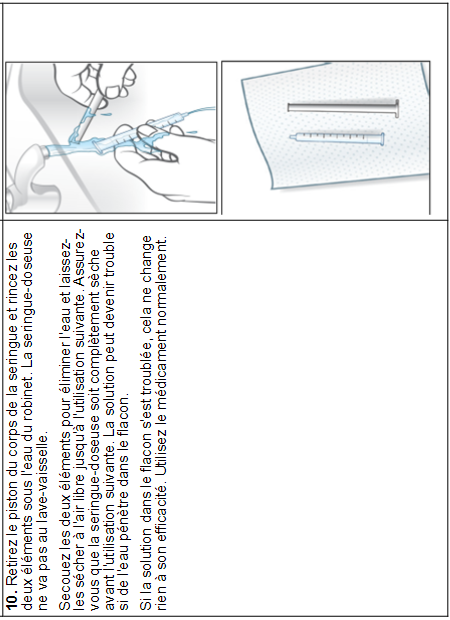 **10.** Retirez le piston du corps de la seringue et rincez les deux éléments sous l'eau du robinet. La seringue-doseuse ne va pas au lave-vaisselle.

Secouez les deux éléments pour éliminer l'eau et laissez-les sécher à l'air libre jusqu'à l'utilisation suivante. Assurez-vous que la seringue-doseuse soit complètement sèche avant l'utilisation suivante. La solution peut devenir trouble si de l'eau pénètre dans le flacon.

Si la solution dans le flacon s'est troublée, cela ne change rien à son efficacité. Utilisez le médicament normalement.